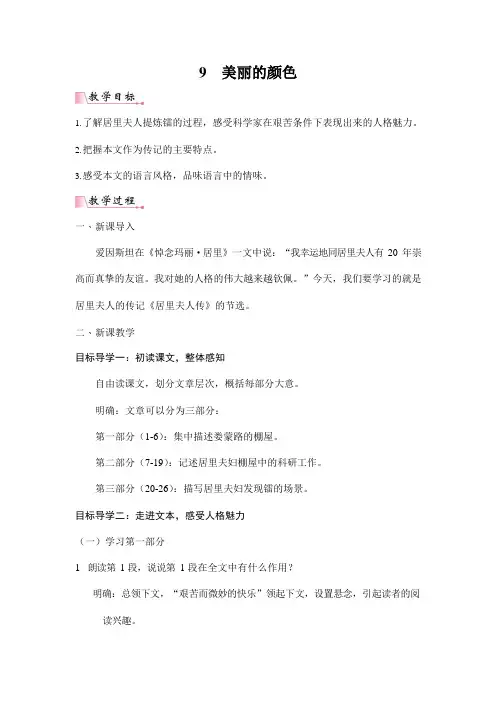 9　美丽的颜色

教学目标

1.了解居里夫人提炼镭的过程，感受科学家在艰苦条件下表现出来的人格魅力。

2.把握本文作为传记的主要特点。

3.感受本文的语言风格，品味语言中的情味。

教学过程

一、新课导入

爱因斯坦在《悼念玛丽·居里》一文中说：“我幸运地同居里夫人有 20 年崇高而真挚的友谊。我对她的人格的伟大越来越钦佩。”今天，我们要学习的就是居里夫人的传记《居里夫人传》的节选。

二、新课教学

目标导学一：初读课文，整体感知

自由读课文，划分文章层次，概括每部分大意。

明确：文章可以分为三部分：

第一部分（1-6）：集中描述娄蒙路的棚屋。

第二部分（7-19）：记述居里夫妇棚屋中的科研工作。

第三部分（20-26）：描写居里夫妇发现镭的场景。

目标导学二：走进文本，感受人格魅力

（一）学习第一部分

1　朗读第 1 段，说说第 1 段在全文中有什么作用？

明确：总领下文，“艰苦而微妙的快乐”领起下文，设置悬念，引起读者的阅读兴趣。